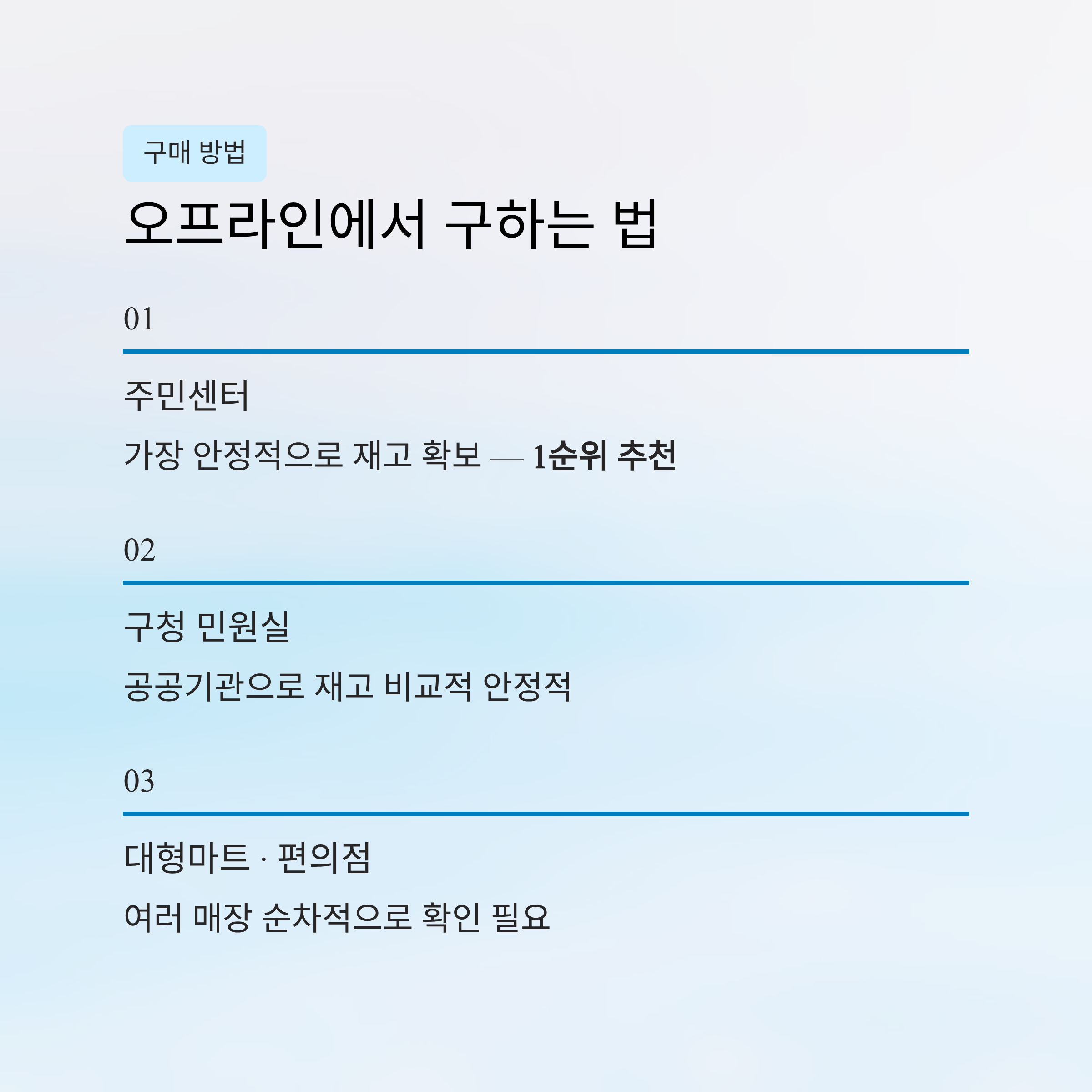 구매 방법

오프라인에서 구하는 법

01

주민센터

가장 안정적으로 재고 확보 — 1순위 추천

02

구청 민원실

공공기관으로 재고 비교적 안정적

03

대형마트 · 편의점

여러 매장 순차적으로 확인 필요